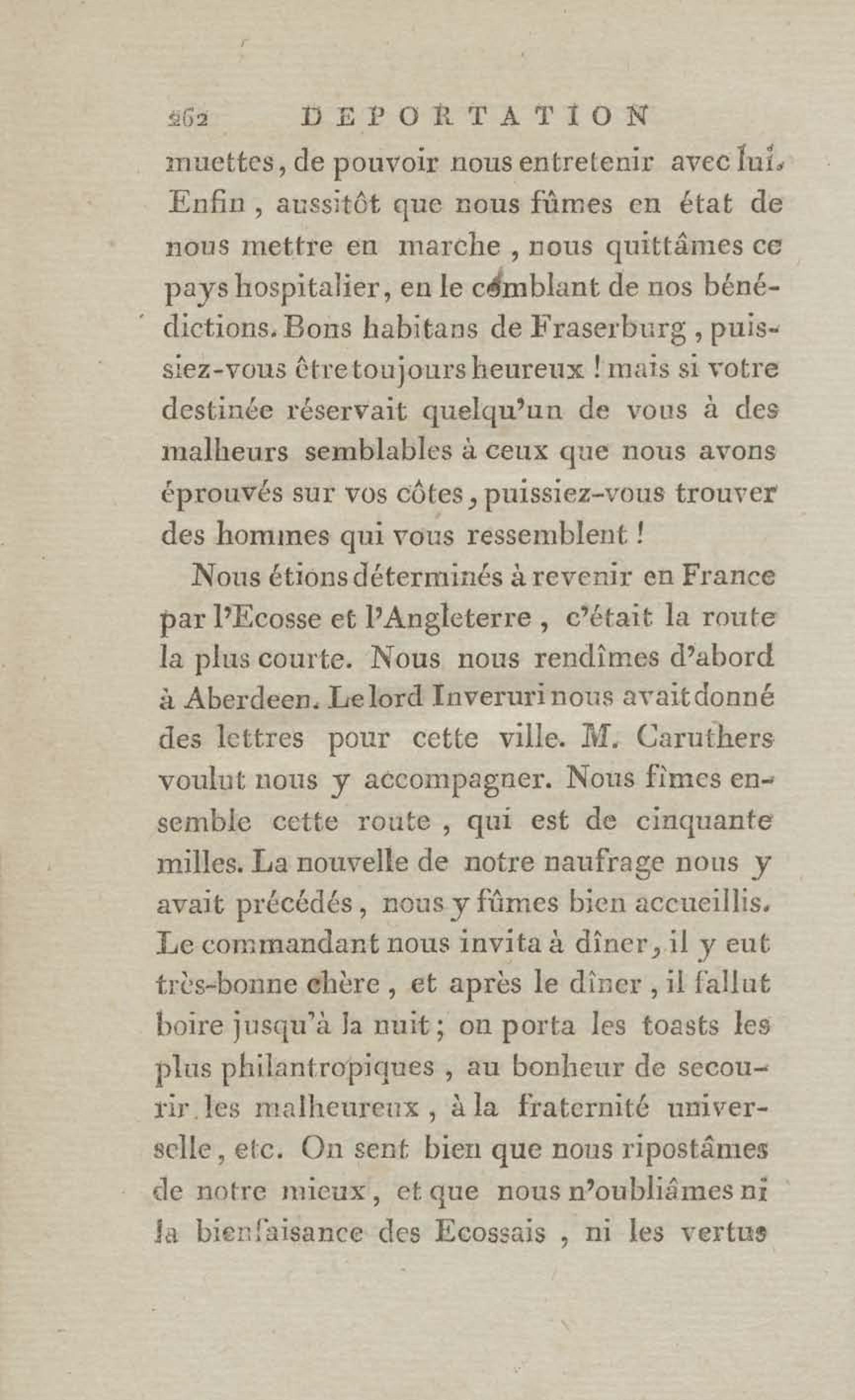 262 DEPORTATION

muettes, de pouvoir nous entretenir avec lui. Enfin, aussitôt que nous fûmes en état de nous mettre en marche, nous quittâmes ce pays hospitalier, en le comblant de nos bénédictions. Bons habitans de Fraserburg, puissiez-vous être toujours heureux ! mais si votre destinée réservait quelqu'un de vous à des malheurs semblables à ceux que nous avons éprouvés sur vos côtes, puissiez-vous trouver des hommes qui vous ressemblent !

Nous étions déterminés à revenir en France par l'Ecosse et l'Angleterre, c'était la route la plus courte. Nous nous rendîmes d'abord à Aberdeen. Le lord Inveruri nous avait donné des lettres pour cette ville. M. Caruthers voulut nous y accompagner. Nous fîmes ensemble cette route, qui est de cinquante milles. La nouvelle de notre naufrage nous y avait précédés, nous y fûmes bien accueillis. Le commandant nous invita à dîner, il y eut très-bonne chère, et après le dîner, il fallut boire jusqu'à la nuit; on porta les toasts les plus philantropiques, au bonheur de secourir les malheureux, à la fraternité universelle, etc. On sent bien que nous ripostâmes de notre mieux, et que nous n'oubliâmes ni la bienfaisance des Ecossais, ni les vertus